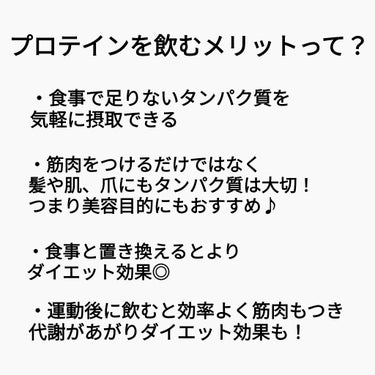 プロテインを飲むメリットって？

・食事で足りないタンパク質を
気軽に摂取できる

・筋肉をつけるだけではなく
髪や肌、爪にもタンパク質は大切！
つまり美容目的にもおすすめ♪

・食事と置き換えるとより
ダイエット効果◎

・運動後に飲むと効率よく筋肉もつき
代謝があがりダイエット効果も！